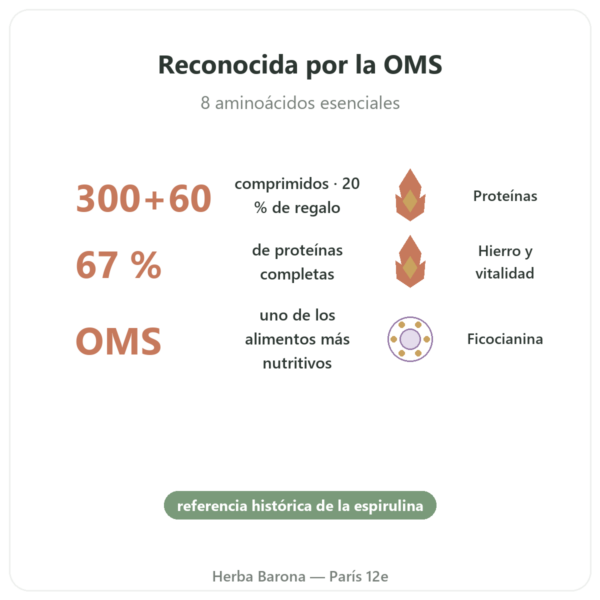 Reconocida por la OMS

8 aminoácidos esenciales

300+60 comprimidos · 20 % de regalo Proteínas

67 % de proteínas completas Hierro y vitalidad

OMS uno de los alimentos más nutritivos Ficocianina

referencia histórica de la espirulina

Herba Barona — París 12e